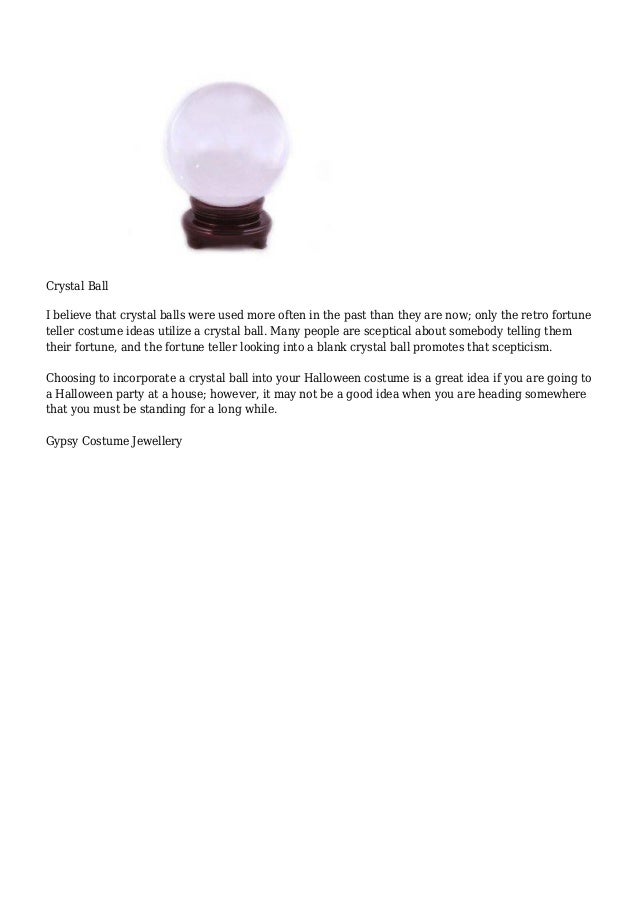 Crystal Ball

I believe that crystal balls were used more often in the past than they are now; only the retro fortune teller costume ideas utilize a crystal ball. Many people are sceptical about somebody telling them their fortune, and the fortune teller looking into a blank crystal ball promotes that scepticism.

Choosing to incorporate a crystal ball into your Halloween costume is a great idea if you are going to a Halloween party at a house; however, it may not be a good idea when you are heading somewhere that you must be standing for a long while.

Gypsy Costume Jewellery